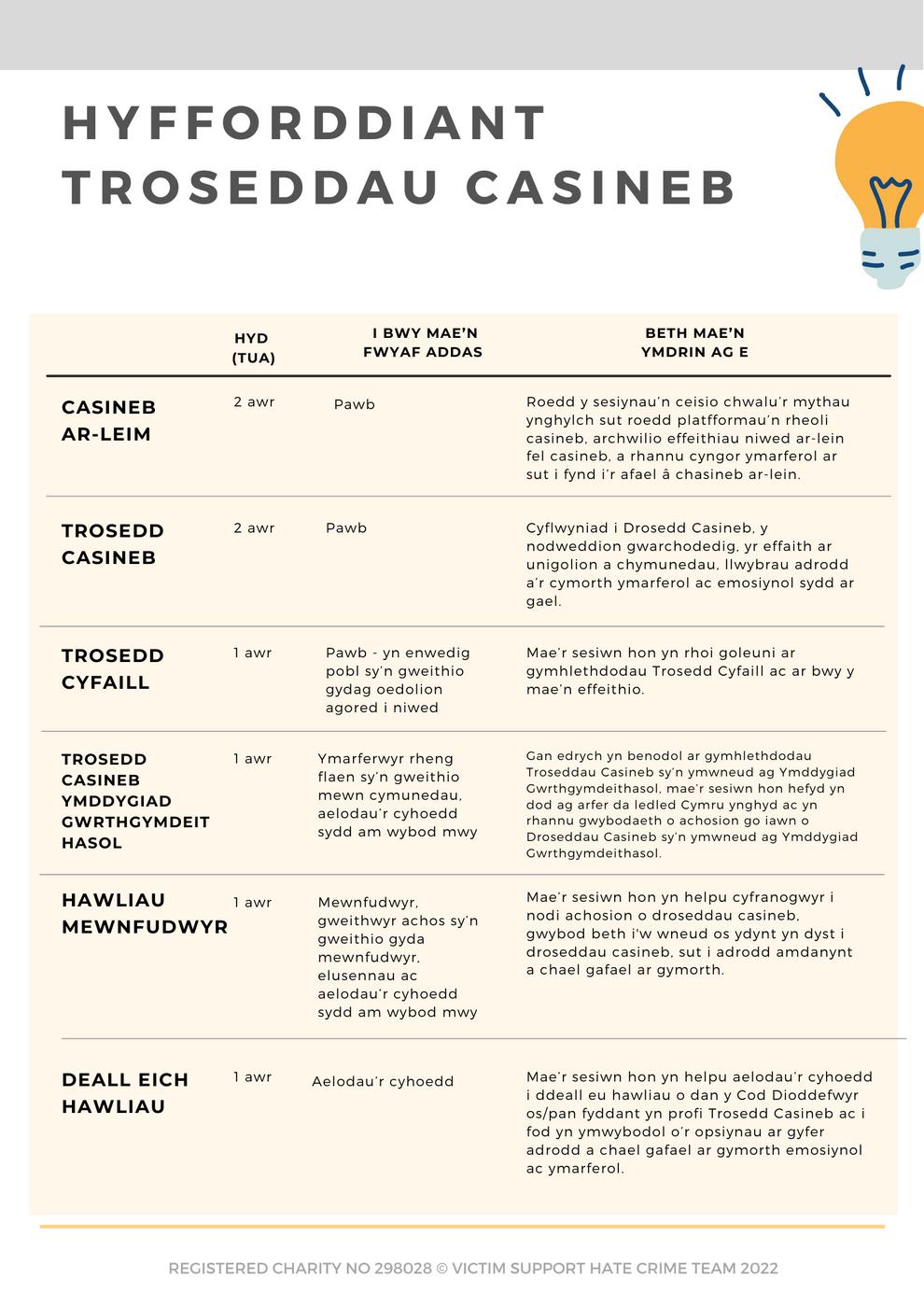 HYFFORDDIANT TROSEDDAU CASINEB

| | HYD (TUA) | I BWY MAE'N FWYAF ADDAS | BETH MAE'N YMDRIN AG E |
|---|---|---|---|
| CASINEB AR-LEIM | 2 awr | Pawb | Roedd y sesiynau'n ceisio chwalu'r mythau ynghylch sut roedd platfformau'n rheoli casineb, archwilio effeithiau niwed ar-lein fel casineb, a rhannu cyngor ymarferol ar sut i fynd i'r afael â chasineb ar-lein. |
| TROSEDD CASINEB | 2 awr | Pawb | Cyflwyniad i Drosedd Casineb, y nodweddion gwarchodedig, yr effaith ar unigolion a chymunedau, llwybrau adrodd a'r cymorth ymarferol ac emosiynol sydd ar gael. |
| TROSEDD CYFAILL | 1 awr | Pawb - yn enwedig pobl sy'n gweithio gydag oedolion agored i niwed | Mae'r sesiwn hon yn rhoi goleuni ar gymhlethdodau Trosedd Cyfaill ac ar bwy y mae'n effeithio. |
| TROSEDD CASINEB YMDDYGIAD GWRTHGYMDEITHASOL | 1 awr | Ymarferwyr rheng flaen sy'n gweithio mewn cymunedau, aelodau'r cyhoedd sydd am wybod mwy | Gan edrych yn benodol ar gymhlethdodau Troseddau Casineb sy'n ymwneud ag Ymddygiad Gwrthgymdeithasol, mae'r sesiwn hon hefyd yn dod ag arfer da ledled Cymru ynghyd ac yn rhannu gwybodaeth o achosion go iawn o Droseddau Casineb sy'n ymwneud ag Ymddygiad Gwrthgymdeithasol. |
| HAWLIAU MEWNFUDWYR | 1 awr | Mewnfudwyr, gweithwyr achos sy'n gweithio gyda mewnfudwyr, elusennau ac aelodau'r cyhoedd sydd am wybod mwy | Mae'r sesiwn hon yn helpu cyfranogwyr i nodi achosion o droseddau casineb, gwybod beth i'w wneud os ydynt yn dyst i droseddau casineb, sut i adrodd amdanynt a chael gafael ar gymorth. |
| DEALL EICH HAWLIAU | 1 awr | Aelodau'r cyhoedd | Mae'r sesiwn hon yn helpu aelodau'r cyhoedd i ddeall eu hawliau o dan y Cod Dioddefwyr os/pan fyddant yn profi Trosedd Casineb ac i fod yn ymwybodol o'r opsiynau ar gyfer adrodd a chael gafael ar gymorth emosiynol ac ymarferol. |

REGISTERED CHARITY NO 298028 © VICTIM SUPPORT HATE CRIME TEAM 2022